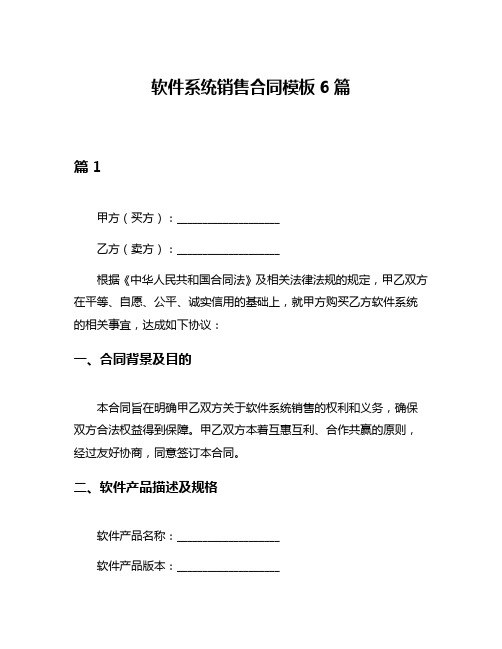 软件系统销售合同模板 6 篇

篇 1

甲方（买方）：__________________

乙方（卖方）：__________________

根据《中华人民共和国合同法》及相关法律法规的规定，甲乙双方在平等、自愿、公平、诚实信用的基础上，就甲方购买乙方软件系统的相关事宜，达成如下协议：

一、合同背景及目的

本合同旨在明确甲乙双方关于软件系统销售的权利和义务，确保双方合法权益得到保障。甲乙双方本着互惠互利、合作共赢的原则，经过友好协商，同意签订本合同。

二、软件产品描述及规格

软件产品名称：__________________

软件产品版本：__________________